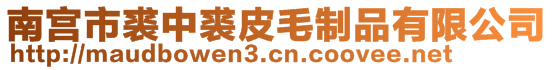 南宫市裘中裘皮毛制品有限公司
http://maudbowen3.cn.coovee.net